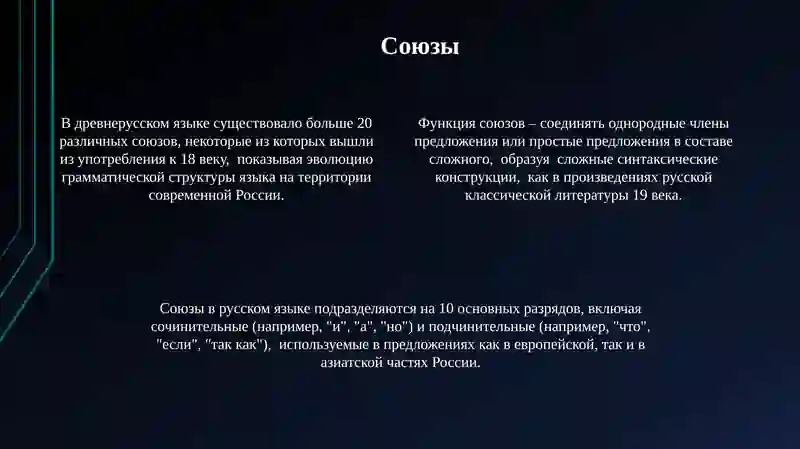 Союзы

В древнерусском языке существовало больше 20 различных союзов, некоторые из которых вышли из употребления к 18 веку, показывая эволюцию грамматической структуры языка на территории современной России.

Функция союзов – соединять однородные члены предложения или простые предложения в составе сложного, образуя сложные синтаксические конструкции, как в произведениях русской классической литературы 19 века.

Союзы в русском языке подразделяются на 10 основных разрядов, включая сочинительные (например, "и", "а", "но") и подчинительные (например, "что", "если", "так как"), используемые в предложениях как в европейской, так и в азиатской частях России.